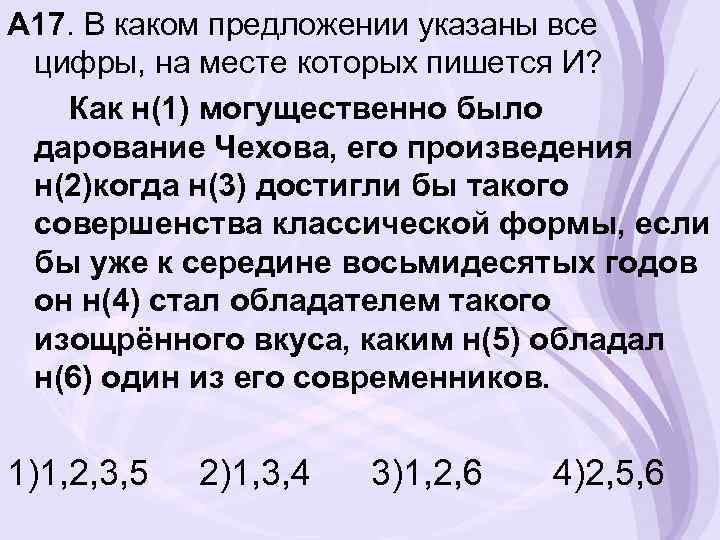 А17. В каком предложении указаны все цифры, на месте которых пишется И?

Как н(1) могущественно было дарование Чехова, его произведения н(2)когда н(3) достигли бы такого совершенства классической формы, если бы уже к середине восьмидесятых годов он н(4) стал обладателем такого изощрённого вкуса, каким н(5) обладал н(6) один из его современников.

1)1,2,3,5 2)1,3,4 3)1,2,6 4)2,5,6